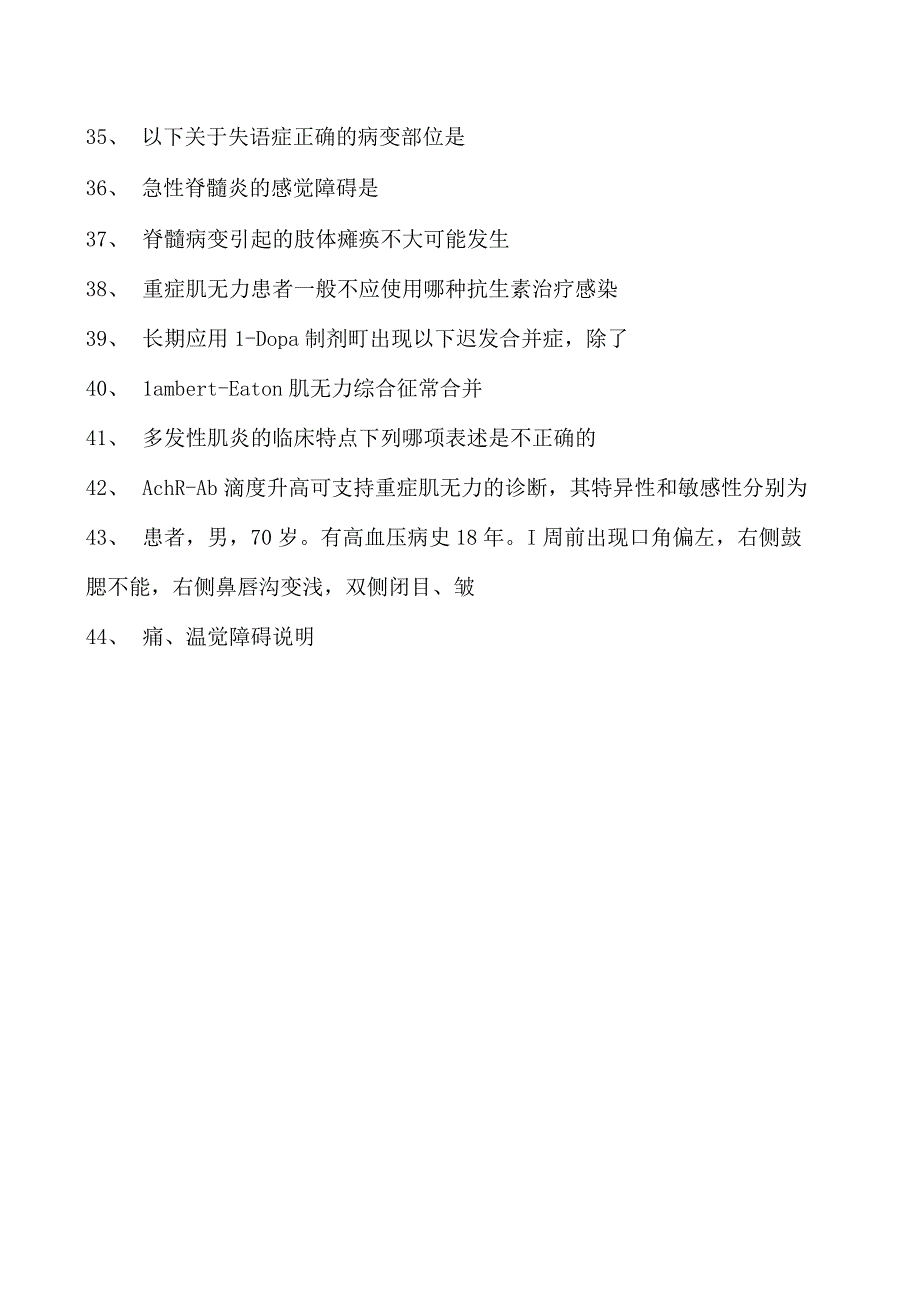 35、 以下关于失语症正确的病变部位是

36、 急性脊髓炎的感觉障碍是

37、 脊髓病变引起的肢体瘫痪不大可能发生

38、 重症肌无力患者一般不应使用哪种抗生素治疗感染

39、 长期应用 1-Dopa 制剂町出现以下迟发合并症，除了

40、 1ambert-Eaton 肌无力综合征常合并

41、 多发性肌炎的临床特点下列哪项表述是不正确的

42、 AchR-Ab 滴度升高可支持重症肌无力的诊断，其特异性和敏感性分别为

43、 患者，男，70 岁。有高血压病史 18 年。I 周前出现口角偏左，右侧鼓腮不能，右侧鼻唇沟变浅，双侧闭目、皱

44、 痛、温觉障碍说明